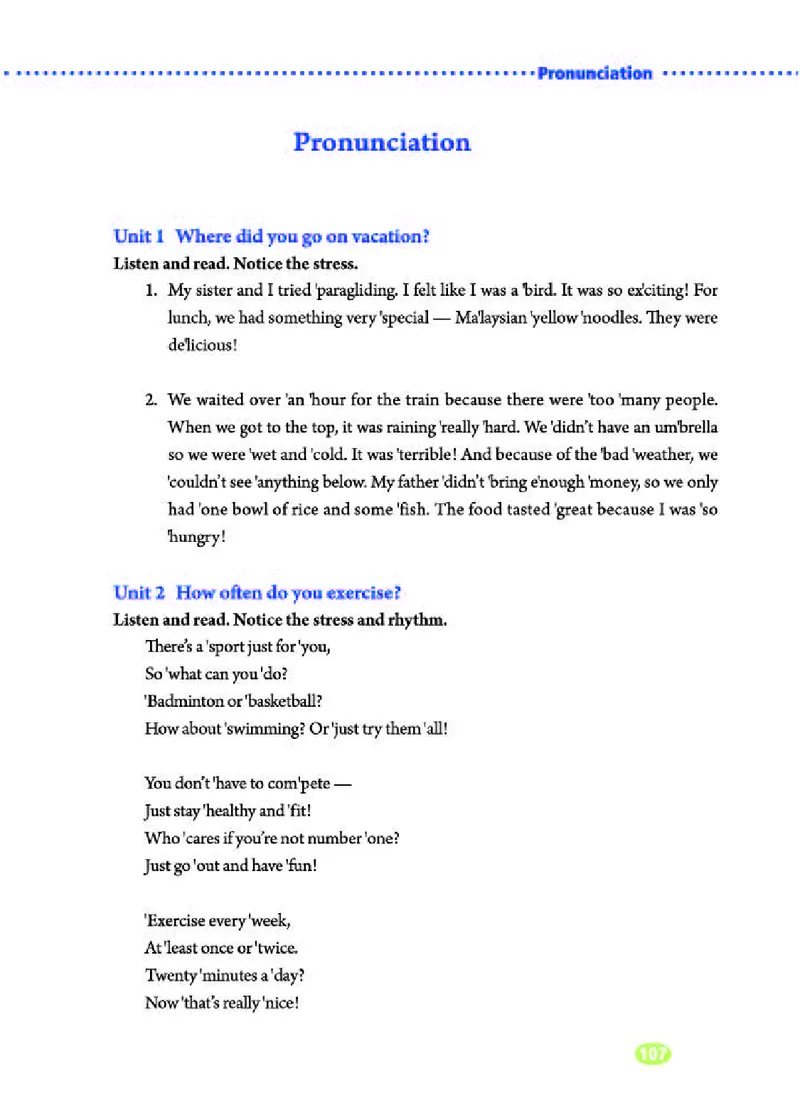 Pronunciation

Pronunciation

Unit 1 Where did you go on vacation?
Listen and read. Notice the stress.

1. My sister and I tried 'paragliding. I felt like I was a 'bird. It was so ex'citing! For lunch, we had something very 'special — Ma'laysian 'yellow 'noodles. They were de'licious!

2. We waited over 'an 'hour for the train because there were 'too 'many people. When we got to the top, it was raining 'really 'hard. We 'didn't have an um'brella so we were 'wet and 'cold. It was 'terrible! And because of the 'bad 'weather, we 'couldn't see 'anything below. My father 'didn't 'bring e'nough 'money, so we only had 'one bowl of rice and some 'fish. The food tasted 'great because I was 'so 'hungry!

Unit 2 How often do you exercise?
Listen and read. Notice the stress and rhythm.

There's a 'sport just for 'you,
So 'what can you 'do?
'Badminton or 'basketball?
How about 'swimming? Or 'just try them 'all!

You don't 'have to com'pete —
Just stay 'healthy and 'fit!
Who 'cares if you're not number 'one?
Just go 'out and have 'fun!

'Exercise every 'week,
At 'least once or 'twice.
Twenty 'minutes a 'day?
Now 'that's really 'nice!

107